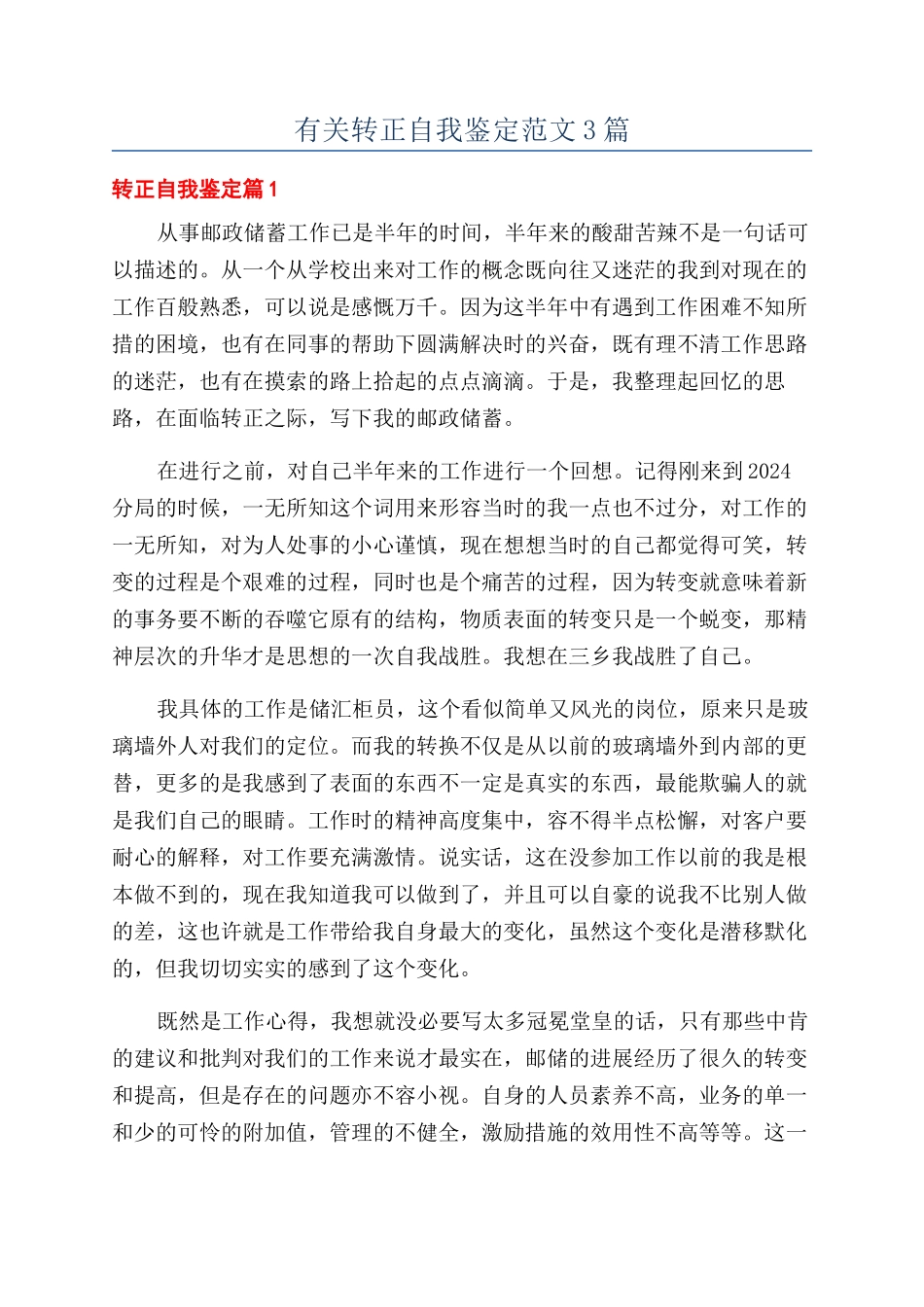 有关转正自我鉴定范文3篇

转正自我鉴定篇1

从事邮政储蓄工作已是半年的时间，半年来的酸甜苦辣不是一句话可以描述的。从一个从学校出来对工作的概念既向往又迷茫的我到对现在的工作百般熟悉，可以说是感慨万千。因为这半年中有遇到工作困难不知所措的困境，也有在同事的帮助下圆满解决时的兴奋，既有理不清工作思路的迷茫，也有在摸索的路上拾起的点点滴滴。于是，我整理起回忆的思路，在面临转正之际，写下我的邮政储蓄。

在进行之前，对自己半年来的工作进行一个回想。记得刚来到2024分局的时候，一无所知这个词用来形容当时的我一点也不过分，对工作的一无所知，对为人处事的小心谨慎，现在想想当时的自己都觉得可笑，转变的过程是个艰难的过程，同时也是个痛苦的过程，因为转变就意味着新的事务要不断的吞噬它原有的结构，物质表面的转变只是一个蜕变，那精神层次的升华才是思想的一次自我战胜。我想在三乡我战胜了自己。

我具体的工作是储汇柜员，这个看似简单又风光的岗位，原来只是玻璃墙外人对我们的定位。而我的转换不仅是从以前的玻璃墙外到内部的更替，更多的是我感到了表面的东西不一定是真实的东西，最能欺骗人的就是我们自己的眼睛。工作时的精神高度集中，容不得半点松懈，对客户要耐心的解释，对工作要充满激情。说实话，这在没参加工作以前的我是根本做不到的，现在我知道我可以做到了，并且可以自豪的说我不比别人做的差，这也许就是工作带给我自身最大的变化，虽然这个变化是潜移默化的，但我切切实实的感到了这个变化。

既然是工作心得，我想就没必要写太多冠冕堂皇的话，只有那些中肯的建议和批判对我们的工作来说才最实在，邮储的进展经历了很久的转变和提高，但是存在的问题亦不容小视。自身的人员素养不高，业务的单一和少的可怜的附加值，管理的不健全，激励措施的效用性不高等等。这一